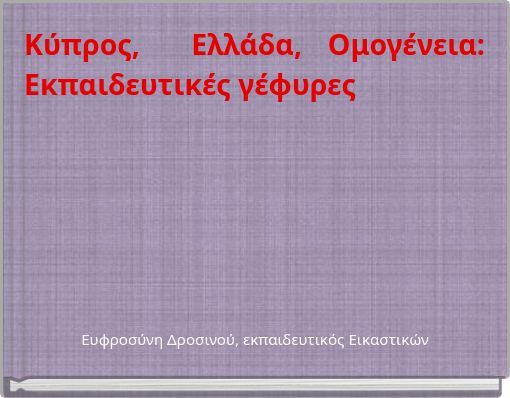 Κύπρος, Ελλάδα, Ομογένεια: Εκπαιδευτικές γέφυρες

Ευφροσύνη Δροσινού, εκπαιδευτικός Εικαστικών